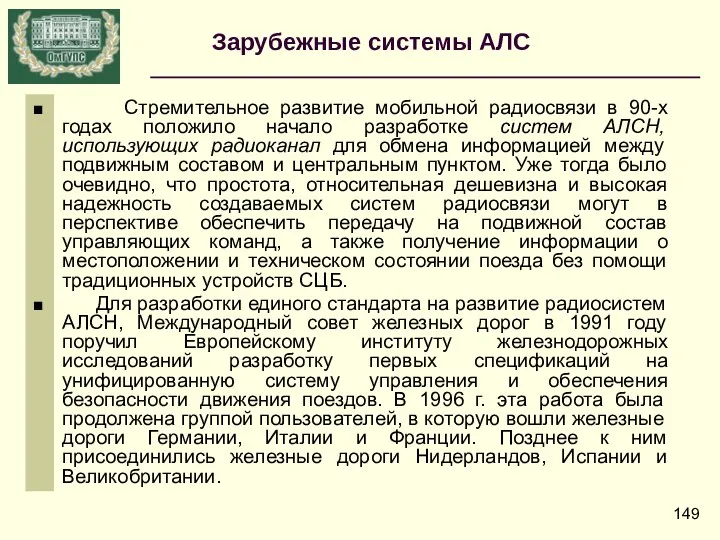 ОмГУПС

Зарубежные системы АЛС

■ Стремительное развитие мобильной радиосвязи в 90-х годах положило начало разработке систем АЛСН, использующих радиоканал для обмена информацией между подвижным составом и центральным пунктом. Уже тогда было очевидно, что простота, относительная дешевизна и высокая надежность создаваемых систем радиосвязи могут в перспективе обеспечить передачу на подвижной состав управляющих команд, а также получение информации о местоположении и техническом состоянии поезда без помощи традиционных устройств СЦБ.

■ Для разработки единого стандарта на развитие радиосистем АЛСН, Международный совет железных дорог в 1991 году поручил Европейскому институту железнодорожных исследований разработку первых спецификаций на унифицированную систему управления и обеспечения безопасности движения поездов. В 1996 г. эта работа была продолжена группой пользователей, в которую вошли железные дороги Германии, Италии и Франции. Позднее к ним присоединились железные дороги Нидерландов, Испании и Великобритании.

149